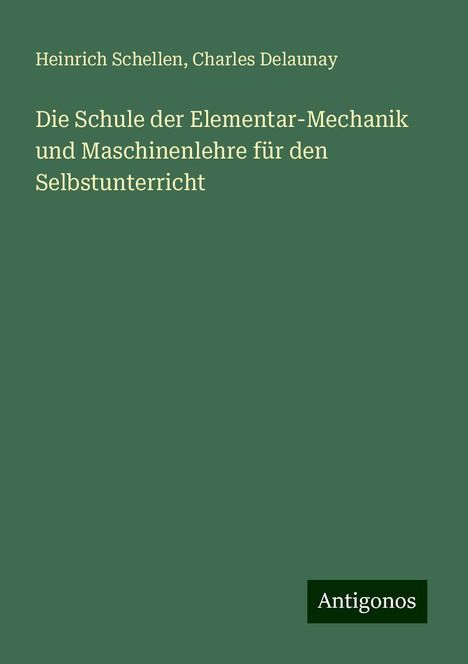 Heinrich Schellen, Charles Delaunay

Die Schule der Elementar-Mechanik und Maschinenlehre für den Selbstunterricht

Antigonos